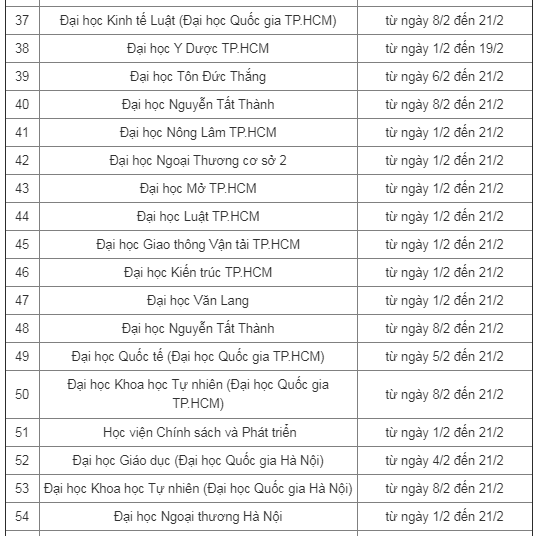 | | | |
|---|---|---|
| 37 | Đại học Kinh tế Luật (Đại học Quốc gia TP.HCM) | từ ngày 8/2 đến 21/2 |
| 38 | Đại học Y Dược TP.HCM | từ ngày 1/2 đến 19/2 |
| 39 | Đại học Tôn Đức Thắng | từ ngày 6/2 đến 21/2 |
| 40 | Đại học Nguyễn Tất Thành | từ ngày 8/2 đến 21/2 |
| 41 | Đại học Nông Lâm TP.HCM | từ ngày 1/2 đến 21/2 |
| 42 | Đại học Ngoại Thương cơ sở 2 | từ ngày 1/2 đến 21/2 |
| 43 | Đại học Mở TP.HCM | từ ngày 1/2 đến 21/2 |
| 44 | Đại học Luật TP.HCM | từ ngày 1/2 đến 21/2 |
| 45 | Đại học Giao thông Vận tải TP.HCM | từ ngày 1/2 đến 21/2 |
| 46 | Đại học Kiến trúc TP.HCM | từ ngày 1/2 đến 21/2 |
| 47 | Đại học Văn Lang | từ ngày 1/2 đến 21/2 |
| 48 | Đại học Nguyễn Tất Thành | từ ngày 8/2 đến 21/2 |
| 49 | Đại học Quốc tế (Đại học Quốc gia TP.HCM) | từ ngày 5/2 đến 21/2 |
| 50 | Đại học Khoa học Tự nhiên (Đại học Quốc gia TP.HCM) | từ ngày 8/2 đến 21/2 |
| 51 | Học viện Chính sách và Phát triển | từ ngày 1/2 đến 21/2 |
| 52 | Đại học Giáo dục (Đại học Quốc gia Hà Nội) | từ ngày 4/2 đến 21/2 |
| 53 | Đại học Khoa học Tự nhiên (Đại học Quốc gia Hà Nội) | từ ngày 8/2 đến 21/2 |
| 54 | Đại học Ngoại thương Hà Nội | từ ngày 1/2 đến 21/2 |